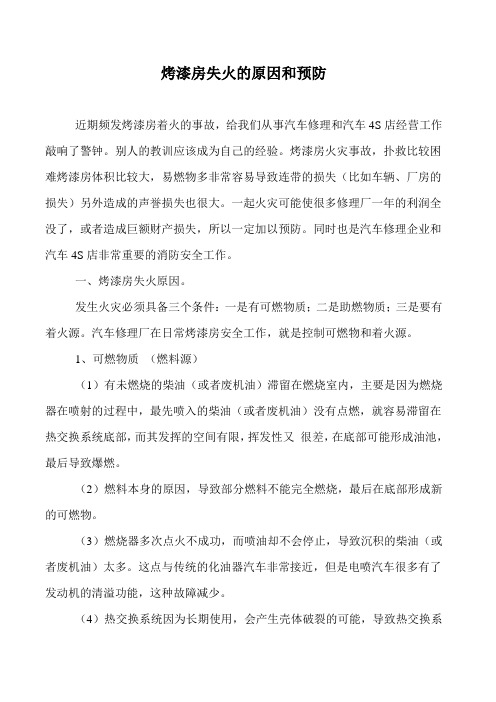 烤漆房失火的原因和预防

近期频发烤漆房着火的事故，给我们从事汽车修理和汽车 4S 店经营工作敲响了警钟。别人的教训应该成为自己的经验。烤漆房火灾事故，扑救比较困难烤漆房体积比较大，易燃物多非常容易导致连带的损失（比如车辆、厂房的损失）另外造成的声誉损失也很大。一起火灾可能使很多修理厂一年的利润全没了，或者造成巨额财产损失，所以一定加以预防。同时也是汽车修理企业和汽车 4S 店非常重要的消防安全工作。

一、烤漆房失火原因。

发生火灾必须具备三个条件：一是有可燃物质；二是助燃物质；三是要有着火源。汽车修理厂在日常烤漆房安全工作，就是控制可燃物和着火源。

1、可燃物质 （燃料源）

（1）有未燃烧的柴油（或者废机油）滞留在燃烧室内，主要是因为燃烧器在喷射的过程中，最先喷入的柴油（或者废机油）没有点燃，就容易滞留在热交换系统底部，而其发挥的空间有限，挥发性又 很差，在底部可能形成油池，最后导致爆燃。

（2）燃料本身的原因，导致部分燃料不能完全燃烧，最后在底部形成新的可燃物。

（3）燃烧器多次点火不成功，而喷油却不会停止，导致沉积的柴油（或者废机油）太多。这点与传统的化油器汽车非常接近，但是电喷汽车很多有了发动机的清溢功能，这种故障减少。

（4）热交换系统因为长期使用，会产生壳体破裂的可能，导致热交换系